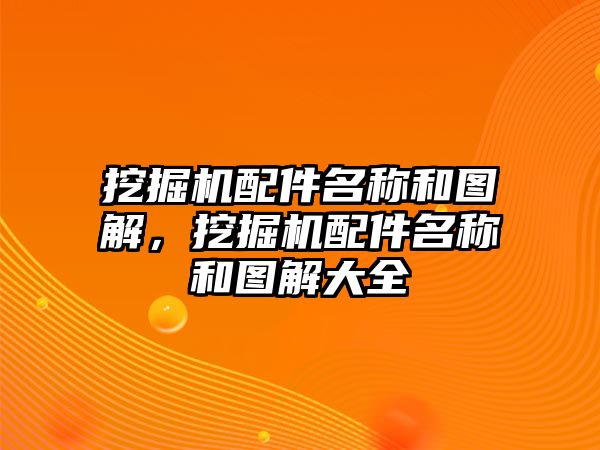 挖掘机配件名称和图解，挖掘机配件名称和图解大全